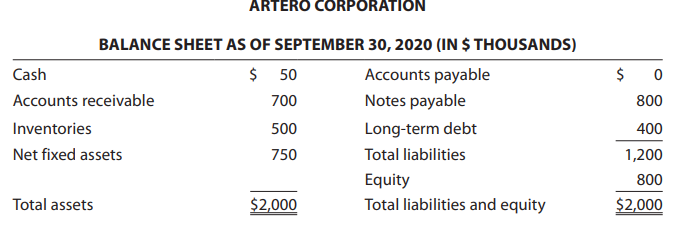 ARTERO CORPORATION

BALANCE SHEET AS OF SEPTEMBER 30, 2020 (IN $ THOUSANDS)

| | | | |
|---|---|---|---|
| Cash | \$ 50 | Accounts payable | \$ 0 |
| Accounts receivable | 700 | Notes payable | 800 |
| Inventories | 500 | Long-term debt | 400 |
| Net fixed assets | 750 | Total liabilities | 1,200 |
| | | Equity | 800 |
| Total assets | \$2,000 | Total liabilities and equity | \$2,000 |